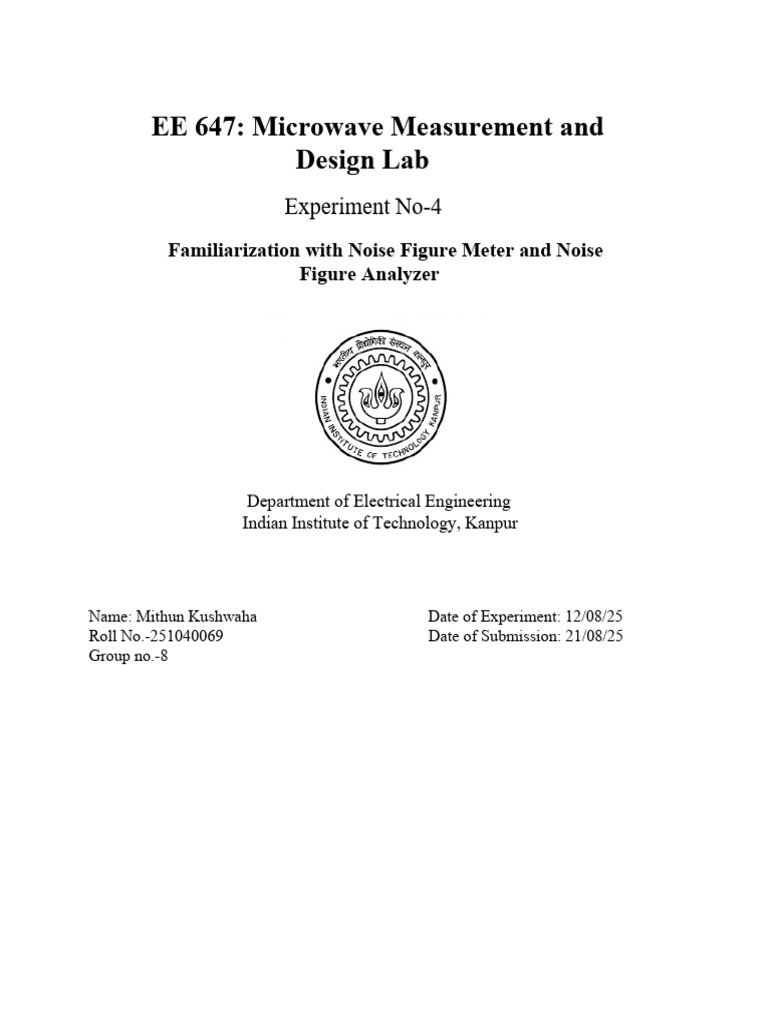 EE 647: Microwave Measurement and Design Lab

Experiment No-4

Familiarization with Noise Figure Meter and Noise Figure Analyzer

भारतीय प्रौद्योगिकी संस्थान कानपुर

INDIAN INSTITUTE OF TECHNOLOGY KANPUR

Department of Electrical Engineering
Indian Institute of Technology, Kanpur

Name: Mithun Kushwaha
Roll No.-251040069
Group no.-8

Date of Experiment: 12/08/25
Date of Submission: 21/08/25